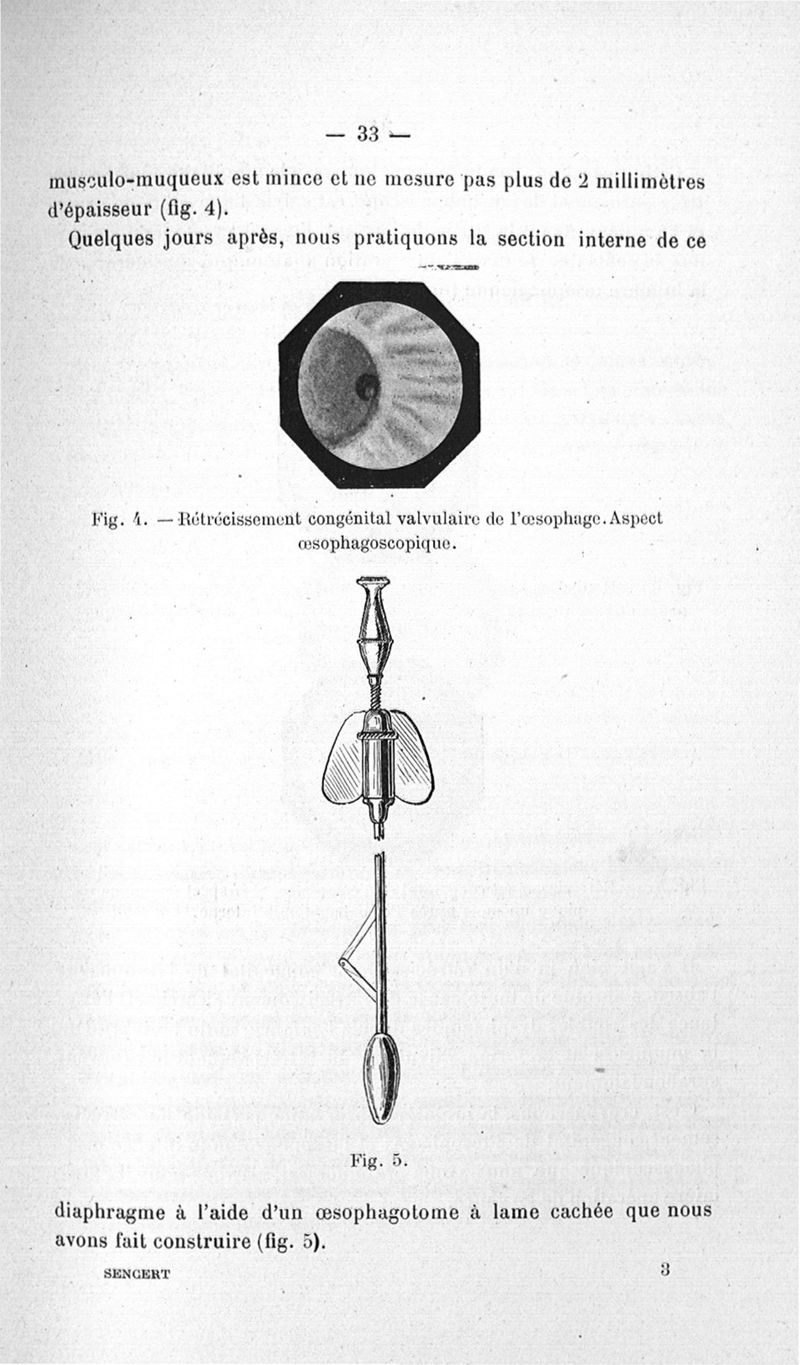 — 33 —

musculo-muqueux est mince et ne mesure pas plus de 2 millimètres d'épaisseur (fig. 4).

Quelques jours après, nous pratiquons la section interne de ce

Fig. 4. — Rétrécissement congénital valvulaire de l'œsophage. Aspect œsophagoscopique.

Fig. 5.

diaphragme à l'aide d'un œsophagotome à lame cachée que nous avons fait construire (fig. 5).

SENCERT 3